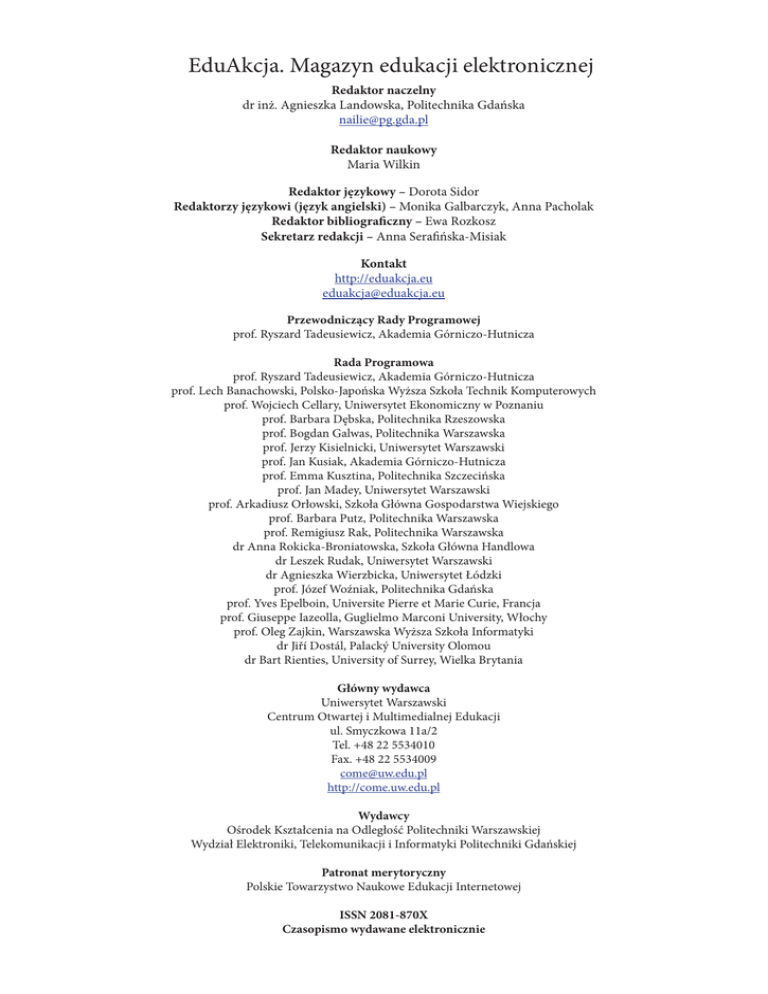 EduAkcja. Magazyn edukacji elektronicznej

Redaktor naczelny
dr inż. Agnieszka Landowska, Politechnika Gdańska
nailie@pg.gda.pl

Redaktor naukowy
Maria Wilkin

Redaktor językowy – Dorota Sidor
Redaktorzy językowi (język angielski) – Monika Galbarczyk, Anna Pacholak
Redaktor bibliograficzny – Ewa Rozkosz
Sekretarz redakcji – Anna Serafińska-Misiak

Kontakt
http://eduakcja.eu
eduakcja@eduakcja.eu

Przewodniczący Rady Programowej
prof. Ryszard Tadeusiewicz, Akademia Górniczo-Hutnicza

Rada Programowa
prof. Ryszard Tadeusiewicz, Akademia Górniczo-Hutnicza
prof. Lech Banachowski, Polsko-Japońska Wyższa Szkoła Technik Komputerowych
prof. Wojciech Cellary, Uniwersytet Ekonomiczny w Poznaniu
prof. Barbara Dębska, Politechnika Rzeszowska
prof. Bogdan Galwas, Politechnika Warszawska
prof. Jerzy Kisielnicki, Uniwersytet Warszawski
prof. Jan Kusiak, Akademia Górniczo-Hutnicza
prof. Emma Kusztina, Politechnika Szczecińska
prof. Jan Madey, Uniwersytet Warszawski
prof. Arkadiusz Orłowski, Szkoła Główna Gospodarstwa Wiejskiego
prof. Barbara Putz, Politechnika Warszawska
prof. Remigiusz Rak, Politechnika Warszawska
dr Anna Rokicka-Broniatowska, Szkoła Główna Handlowa
dr Leszek Rudak, Uniwersytet Warszawski
dr Agnieszka Wierzbicka, Uniwersytet Łódzki
prof. Józef Woźniak, Politechnika Gdańska
prof. Yves Epelboin, Universite Pierre et Marie Curie, Francja
prof. Giuseppe Iazeolla, Guglielmo Marconi University, Włochy
prof. Oleg Zajkin, Warszawska Wyższa Szkoła Informatyki
dr Jiří Dostál, Palacký University Olomou
dr Bart Rienties, University of Surrey, Wielka Brytania

Główny wydawca
Uniwersytet Warszawski
Centrum Otwartej i Multimedialnej Edukacji
ul. Smyczkowa 11a/2
Tel. +48 22 5534010
Fax. +48 22 5534009
come@uw.edu.pl
http://come.uw.edu.pl

Wydawcy
Ośrodek Kształcenia na Odległość Politechniki Warszawskiej
Wydział Elektroniki, Telekomunikacji i Informatyki Politechniki Gdańskiej

Patronat merytoryczny
Polskie Towarzystwo Naukowe Edukacji Internetowej

ISSN 2081-870X
Czasopismo wydawane elektronicznie